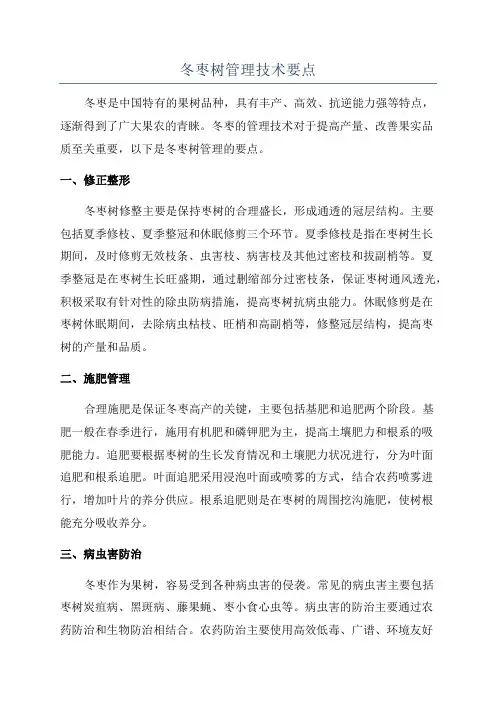 冬枣树管理技术要点

冬枣是中国特有的果树品种，具有丰产、高效、抗逆能力强等特点，逐渐得到了广大果农的青睐。冬枣的管理技术对于提高产量、改善果实品质至关重要，以下是冬枣树管理的要点。

一、修正整形

冬枣树修整主要是保持枣树的合理盛长，形成通透的冠层结构。主要包括夏季修枝、夏季整冠和休眠修剪三个环节。夏季修枝是指在枣树生长期间，及时修剪无效枝条、虫害枝、病害枝及其他过密枝和拔副梢等。夏季整冠是在枣树生长旺盛期，通过删缩部分过密枝条，保证枣树通风透光，积极采取有针对性的除虫防病措施，提高枣树抗病虫能力。休眠修剪是在枣树休眠期间，去除病虫枯枝、旺梢和高副梢等，修整冠层结构，提高枣树的产量和品质。

二、施肥管理

合理施肥是保证冬枣高产的关键，主要包括基肥和追肥两个阶段。基肥一般在春季进行，施用有机肥和磷钾肥为主，提高土壤肥力和根系的吸肥能力。追肥要根据枣树的生长发育情况和土壤肥力状况进行，分为叶面追肥和根系追肥。叶面追肥采用浸泡叶面或喷雾的方式，结合农药喷雾进行，增加叶片的养分供应。根系追肥则是在枣树的周围挖沟施肥，使树根能充分吸收养分。

三、病虫害防治

冬枣作为果树，容易受到各种病虫害的侵袭。常见的病虫害主要包括枣树炭疽病、黑斑病、藤果蝇、枣小食心虫等。病虫害的防治主要通过农药防治和生物防治相结合。农药防治主要使用高效低毒、广谱、环境友好